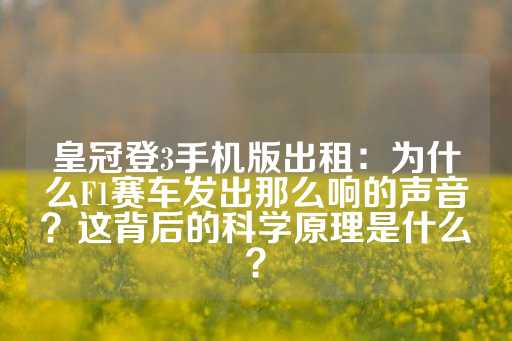 皇冠登3手机版出租：为什么F1赛车发出那么响的声音？这背后的科学原理是什么？